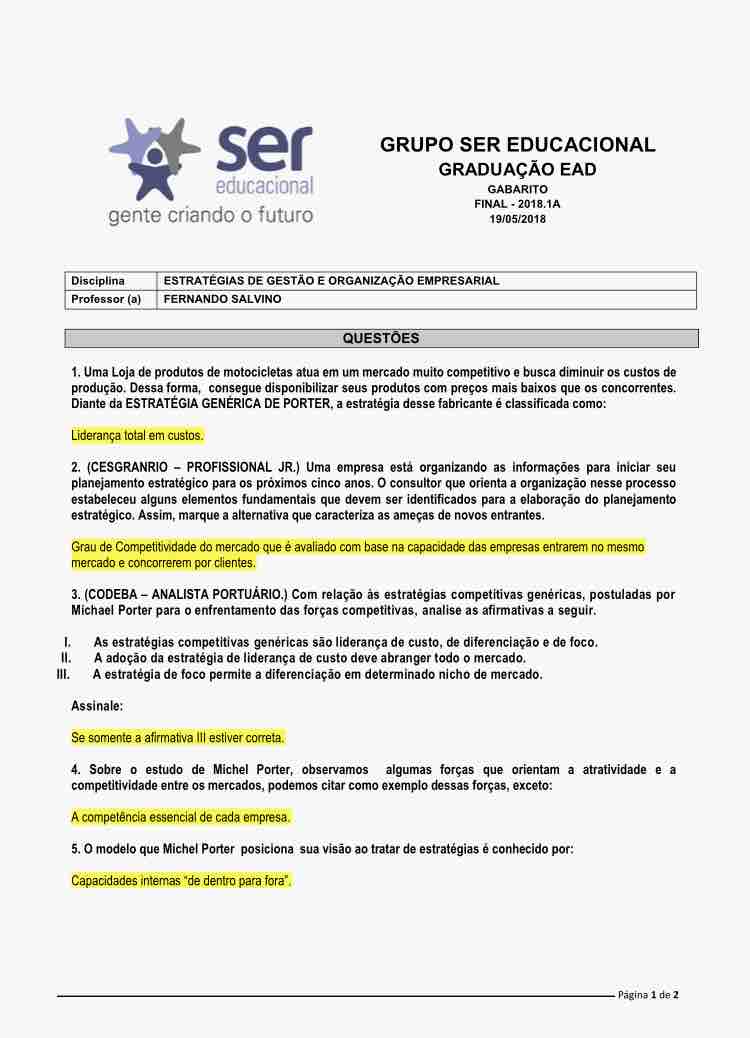 ser educacional
gente criando o futuro

GRUPO SER EDUCACIONAL
GRADUAÇÃO EAD
GABARITO
FINAL - 2018.1A
19/05/2018

| Disciplina | ESTRATÉGIAS DE GESTÃO E ORGANIZAÇÃO EMPRESARIAL |
|---|---|
| Professor (a) | FERNANDO SALVINO |

QUESTÕES

1. Uma Loja de produtos de motocicletas atua em um mercado muito competitivo e busca diminuir os custos de produção. Dessa forma, consegue disponibilizar seus produtos com preços mais baixos que os concorrentes. Diante da ESTRATÉGIA GENÉRICA DE PORTER, a estratégia desse fabricante é classificada como:

Liderança total em custos.

2. (CESGRANRIO – PROFISSIONAL JR.) Uma empresa está organizando as informações para iniciar seu planejamento estratégico para os próximos cinco anos. O consultor que orienta a organização nesse processo estabeleceu alguns elementos fundamentais que devem ser identificados para a elaboração do planejamento estratégico. Assim, marque a alternativa que caracteriza as ameças de novos entrantes.

Grau de Competitividade do mercado que é avaliado com base na capacidade das empresas entrarem no mesmo mercado e concorrerem por clientes.

3. (CODEBA – ANALISTA PORTUÁRIO.) Com relação às estratégias competitivas genéricas, postuladas por Michael Porter para o enfrentamento das forças competitivas, analise as afirmativas a seguir.

I. As estratégias competitivas genéricas são liderança de custo, de diferenciação e de foco.
II. A adoção da estratégia de liderança de custo deve abranger todo o mercado.
III. A estratégia de foco permite a diferenciação em determinado nicho de mercado.

Assinale:

Se somente a afirmativa III estiver correta.

4. Sobre o estudo de Michel Porter, observamos algumas forças que orientam a atratividade e a competitividade entre os mercados, podemos citar como exemplo dessas forças, exceto:

A competência essencial de cada empresa.

5. O modelo que Michel Porter posiciona sua visão ao tratar de estratégias é conhecido por:

Capacidades internas “de dentro para fora”.

Página 1 de 2